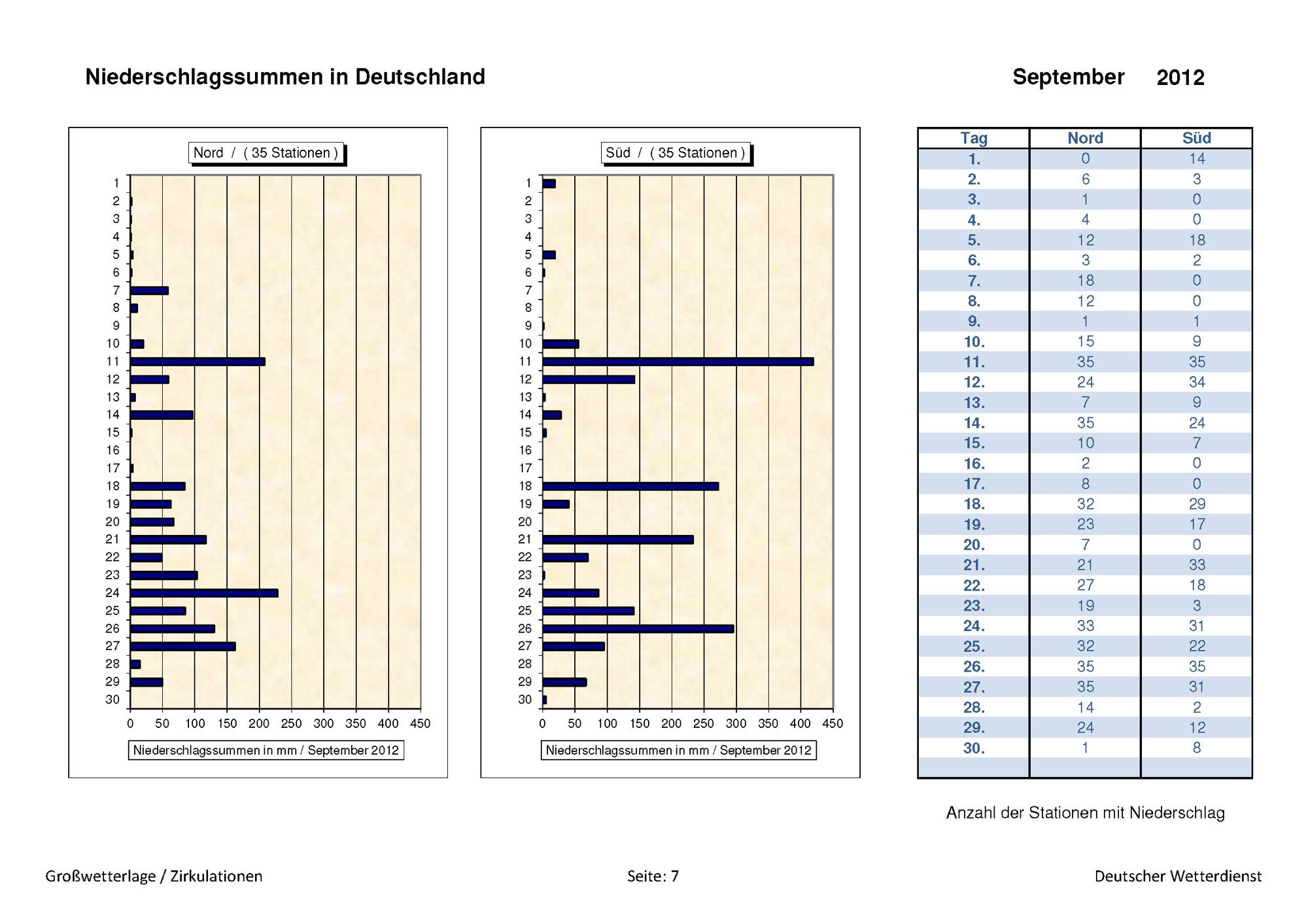 Niederschlagssummen in Deutschland

September 2012

Nord / ( 35 Stationen )

1
2
3
4
5
6
7
8
9
10
11
12
13
14
15
16
17
18
19
20
21
22
23
24
25
26
27
28
29
30

0 50 100 150 200 250 300 350 400 450

Niederschlagssummen in mm / September 2012

Süd / ( 35 Stationen )

1
2
3
4
5
6
7
8
9
10
11
12
13
14
15
16
17
18
19
20
21
22
23
24
25
26
27
28
29
30

0 50 100 150 200 250 300 350 400 450

Niederschlagssummen in mm / September 2012

| Tag | Nord | Süd |
|---|---|---|
| 1. | 0 | 14 |
| 2. | 6 | 3 |
| 3. | 1 | 0 |
| 4. | 4 | 0 |
| 5. | 12 | 18 |
| 6. | 3 | 2 |
| 7. | 18 | 0 |
| 8. | 12 | 0 |
| 9. | 1 | 1 |
| 10. | 15 | 9 |
| 11. | 35 | 35 |
| 12. | 24 | 34 |
| 13. | 7 | 9 |
| 14. | 35 | 24 |
| 15. | 10 | 7 |
| 16. | 2 | 0 |
| 17. | 8 | 0 |
| 18. | 32 | 29 |
| 19. | 23 | 17 |
| 20. | 7 | 0 |
| 21. | 21 | 33 |
| 22. | 27 | 18 |
| 23. | 19 | 3 |
| 24. | 33 | 31 |
| 25. | 32 | 22 |
| 26. | 35 | 35 |
| 27. | 35 | 31 |
| 28. | 14 | 2 |
| 29. | 24 | 12 |
| 30. | 1 | 8 |
| | | |

Anzahl der Stationen mit Niederschlag

Großwetterlage / Zirkulationen

Seite: 7

Deutscher Wetterdienst